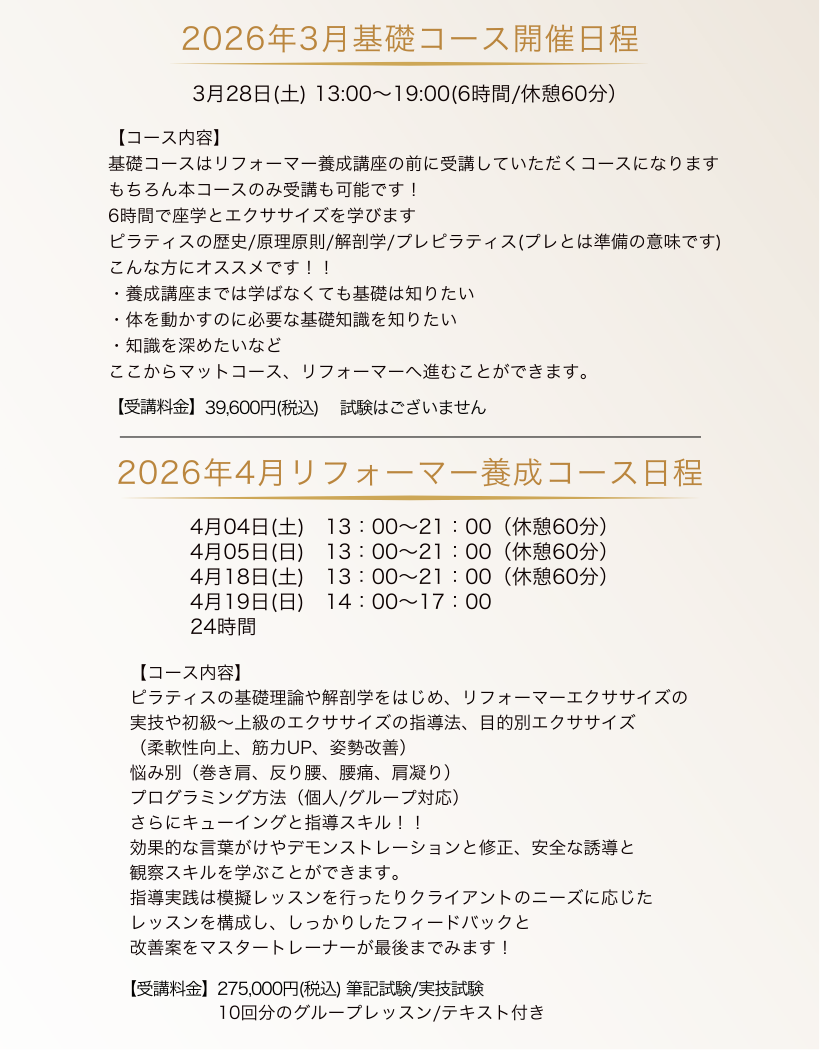 2026年3月基礎コース開催日程

3月28日(土) 13:00〜19:00(6時間/休憩60分)

【コース内容】
基礎コースはリフォーマー養成講座の前に受講していただくコースになります
もちろん本コースのみ受講も可能です！
6時間で座学とエクササイズを学びます
ピラティスの歴史/原理原則/解剖学/プレピラティス(プレとは準備の意味です)
こんな方にオススメです！！
・養成講座までは学ばなくても基礎は知りたい
・体を動かすのに必要な基礎知識を知りたい
・知識を深めたいなど
ここからマットコース、リフォーマーへ進むことができます。

【受講料金】39,600円(税込)　試験はございません

2026年4月リフォーマー養成コース日程

4月04日(土)　13：00〜21：00（休憩60分）
4月05日(日)　13：00〜21：00（休憩60分）
4月18日(土)　13：00〜21：00（休憩60分）
4月19日(日)　14：00〜17：00
24時間

【コース内容】
ピラティスの基礎理論や解剖学をはじめ、リフォーマーエクササイズの
実技や初級〜上級のエクササイズの指導法、目的別エクササイズ
（柔軟性向上、筋力UP、姿勢改善）
悩み別（巻き肩、反り腰、腰痛、肩凝り）
プログラミング方法（個人/グループ対応）
さらにキューイングと指導スキル！！
効果的な言葉がけやデモンストレーションと修正、安全な誘導と
観察スキルを学ぶことができます。
指導実践は模擬レッスンを行ったりクライアントのニーズに応じた
レッスンを構成し、しっかりしたフィードバックと
改善案をマスタートレーナーが最後までみます！

【受講料金】275,000円(税込) 筆記試験/実技試験
10回分のグループレッスン/テキスト付き